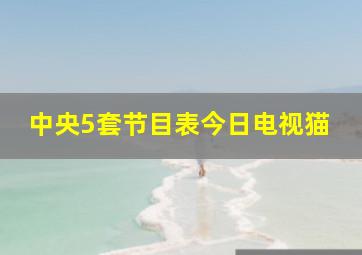 中央5套节目表今日电视猫